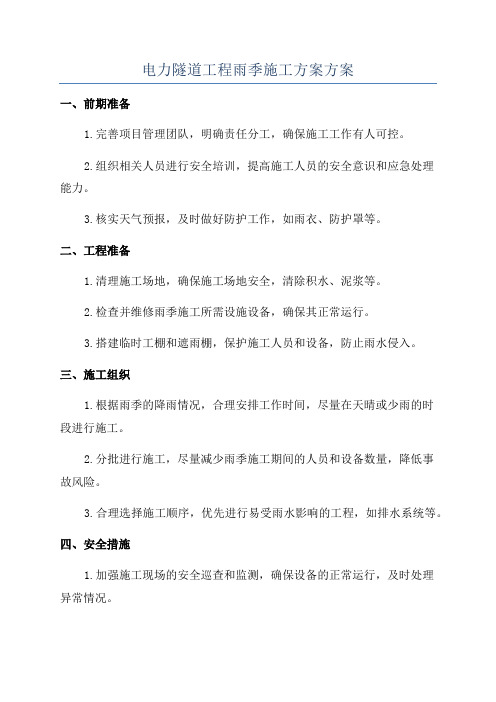 电力隧道工程雨季施工方案方案

一、前期准备

1.完善项目管理团队，明确责任分工，确保施工工作有人可控。

2.组织相关人员进行安全培训，提高施工人员的安全意识和应急处理能力。

3.核实天气预报，及时做好防护工作，如雨衣、防护罩等。

二、工程准备

1.清理施工场地，确保施工场地安全，清除积水、泥浆等。

2.检查并维修雨季施工所需设施设备，确保其正常运行。

3.搭建临时工棚和遮雨棚，保护施工人员和设备，防止雨水侵入。

三、施工组织

1.根据雨季的降雨情况，合理安排工作时间，尽量在天晴或少雨的时段进行施工。

2.分批进行施工，尽量减少雨季施工期间的人员和设备数量，降低事故风险。

3.合理选择施工顺序，优先进行易受雨水影响的工程，如排水系统等。

四、安全措施

1.加强施工现场的安全巡查和监测，确保设备的正常运行，及时处理异常情况。